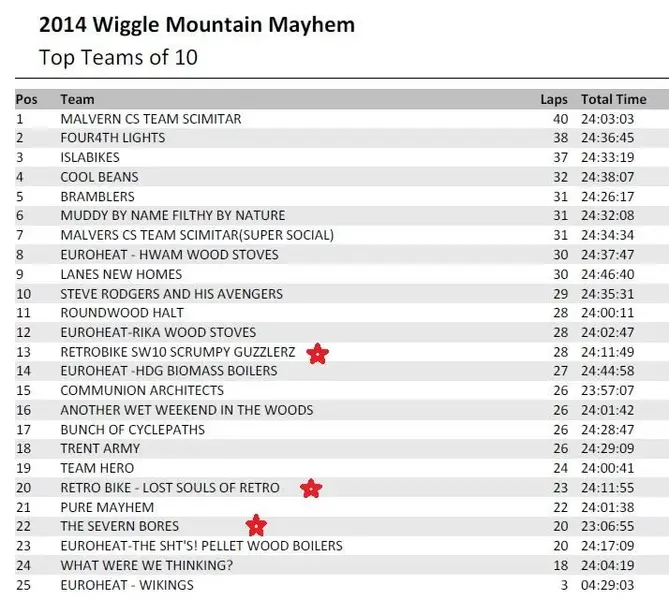 2014 Wiggle Mountain Mayhem

Top Teams of 10

| Pos | Team | Laps | Total Time |
|---|---|---|---|
| 1 | MALVERN CS TEAM SCIMITAR | 40 | 24:03:03 |
| 2 | FOUR4TH LIGHTS | 38 | 24:36:45 |
| 3 | ISLABIKES | 37 | 24:33:19 |
| 4 | COOL BEANS | 32 | 24:38:07 |
| 5 | BRAMBLERS | 31 | 24:26:17 |
| 6 | MUDDY BY NAME FILTHY BY NATURE | 31 | 24:32:08 |
| 7 | MALVERS CS TEAM SCIMITAR(SUPER SOCIAL) | 31 | 24:34:34 |
| 8 | EUROHEAT - HWAM WOOD STOVES | 30 | 24:37:47 |
| 9 | LANES NEW HOMES | 30 | 24:46:40 |
| 10 | STEVE RODGERS AND HIS AVENGERS | 29 | 24:35:31 |
| 11 | ROUNDWOOD HALT | 28 | 24:00:11 |
| 12 | EUROHEAT-RIKA WOOD STOVES | 28 | 24:02:47 |
| 13 | RETROBIKE SW10 SCRUMPY GUZZLERZ | 28 | 24:11:49 |
| 14 | EUROHEAT -HDG BIOMASS BOILERS | 27 | 24:44:58 |
| 15 | COMMUNION ARCHITECTS | 26 | 23:57:07 |
| 16 | ANOTHER WET WEEKEND IN THE WOODS | 26 | 24:01:42 |
| 17 | BUNCH OF CYCLEPATHS | 26 | 24:28:47 |
| 18 | TRENT ARMY | 26 | 24:29:09 |
| 19 | TEAM HERO | 24 | 24:00:41 |
| 20 | RETRO BIKE - LOST SOULS OF RETRO | 23 | 24:11:55 |
| 21 | PURE MAYHEM | 22 | 24:01:38 |
| 22 | THE SEVERN BORES | 20 | 23:06:55 |
| 23 | EUROHEAT-THE SHT'S! PELLET WOOD BOILERS | 20 | 24:17:09 |
| 24 | WHAT WERE WE THINKING? | 18 | 24:04:19 |
| 25 | EUROHEAT - WIKINGS | 3 | 04:29:03 |